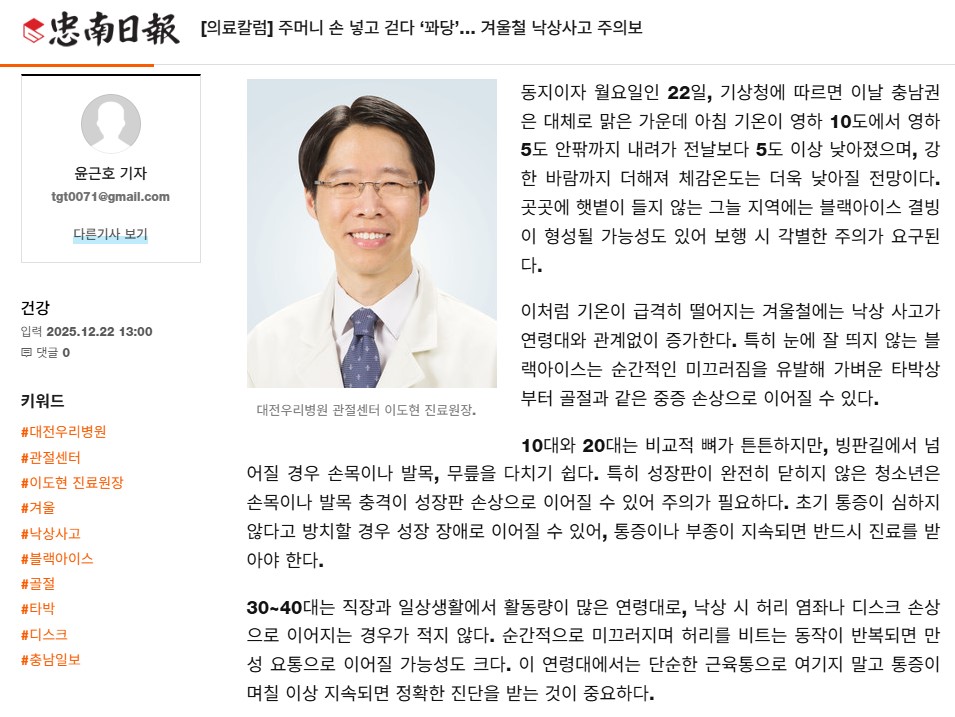 忠南日報 [의료칼럼] 주머니 손 넣고 걷다 '꽈당'... 겨울철 낙상사고 주의보

윤근호 기자
tgt0071@gmail.com
다른기사 보기

건강
입력 2025.12.22 13:00
댓글 0

키워드
#대전우리병원
#관절센터
#이도현 진료원장
#겨울
#낙상사고
#블랙아이스
#골절
#타박
#디스크
#충남일보

대전우리병원 관절센터 이도현 진료원장.

동지이자 월요일인 22일, 기상청에 따르면 이날 충남권은 대체로 맑은 가운데 아침 기온이 영하 10도에서 영하 5도 안팎까지 내려가 전날보다 5도 이상 낮아졌으며, 강한 바람까지 더해져 체감온도는 더욱 낮아질 전망이다. 곳곳에 햇볕이 들지 않는 그늘 지역에는 블랙아이스 결빙이 형성될 가능성도 있어 보행 시 각별한 주의가 요구된다.

이처럼 기온이 급격히 떨어지는 겨울철에는 낙상 사고가 연령대와 관계없이 증가한다. 특히 눈에 잘 띄지 않는 블랙아이스는 순간적인 미끄러짐을 유발해 가벼운 타박상부터 골절과 같은 중증 손상으로 이어질 수 있다.

10대와 20대는 비교적 뼈가 튼튼하지만, 빙판길에서 넘어질 경우 손목이나 발목, 무릎을 다치기 쉽다. 특히 성장판이 완전히 닫히지 않은 청소년은 손목이나 발목 충격이 성장판 손상으로 이어질 수 있어 주의가 필요하다. 초기 통증이 심하지 않다고 방치할 경우 성장 장애로 이어질 수 있어, 통증이나 부종이 지속되면 반드시 진료를 받아야 한다.

30~40대는 직장과 일상생활에서 활동량이 많은 연령대로, 낙상 시 허리 염좌나 디스크 손상으로 이어지는 경우가 적지 않다. 순간적으로 미끄러지며 허리를 비트는 동작이 반복되면 만성 요통으로 이어질 가능성도 크다. 이 연령대에서는 단순한 근육통으로 여기지 말고 통증이 며칠 이상 지속되면 정확한 진단을 받는 것이 중요하다.